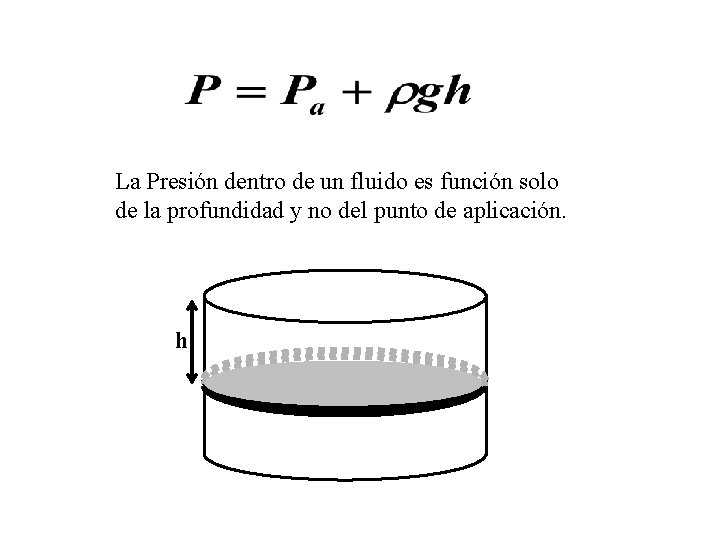 $P = P_a + \rho g h$

La Presión dentro de un fluido es función solo de la profundidad y no del punto de aplicación.

h